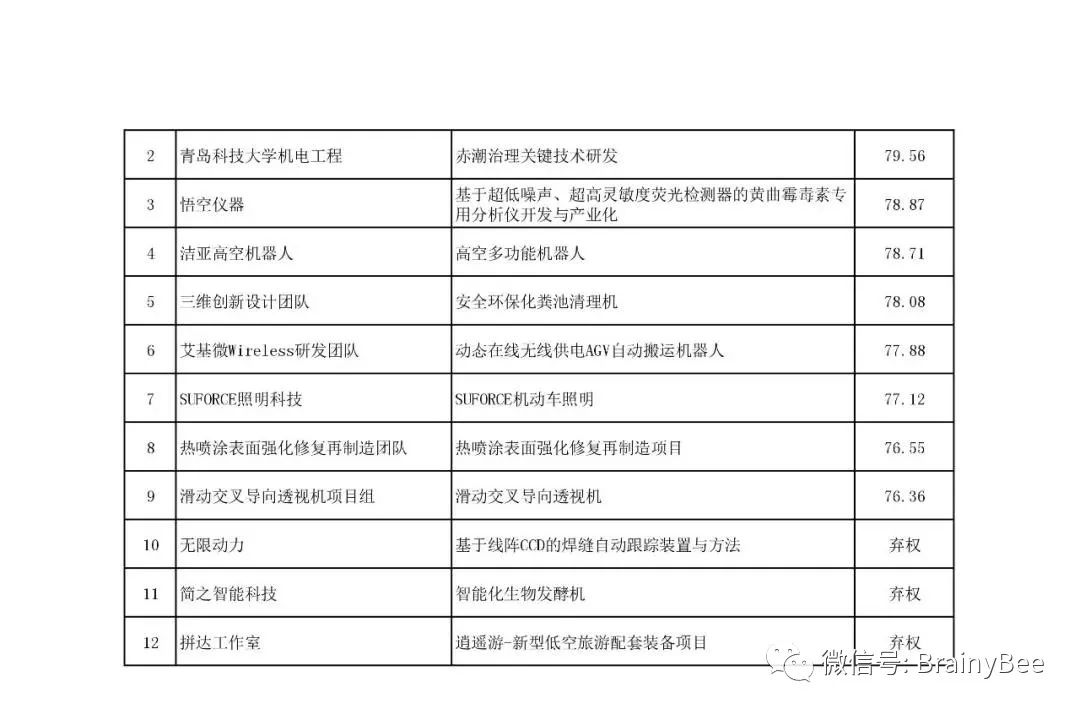 | 2 | 青岛科技大学机电工程 | 赤潮治理关键技术研发 | 79.56 |
|---|---|---|---|
| 3 | 悟空仪器 | 基于超低噪声、超高灵敏度荧光检测器的黄曲霉毒素专用分析仪开发与产业化 | 78.87 |
| 4 | 洁亚高空机器人 | 高空多功能机器人 | 78.71 |
| 5 | 三维创新设计团队 | 安全环保化粪池清理机 | 78.08 |
| 6 | 艾基微Wireless研发团队 | 动态在线无线供电AGV自动搬运机器人 | 77.88 |
| 7 | SUFORCE照明科技 | SUFORCE机动车照明 | 77.12 |
| 8 | 热喷涂表面强化修复再制造团队 | 热喷涂表面强化修复再制造项目 | 76.55 |
| 9 | 滑动交叉导向透视机项目组 | 滑动交叉导向透视机 | 76.36 |
| 10 | 无限动力 | 基于线阵CCD的焊缝自动跟踪装置与方法 | 弃权 |
| 11 | 简之智能科技 | 智能化生物发酵机 | 弃权 |
| 12 | 拼达工作室 | 逍遥游-新型低空旅游配套装备项目 | 弃权 |

微信号: BrainyBee